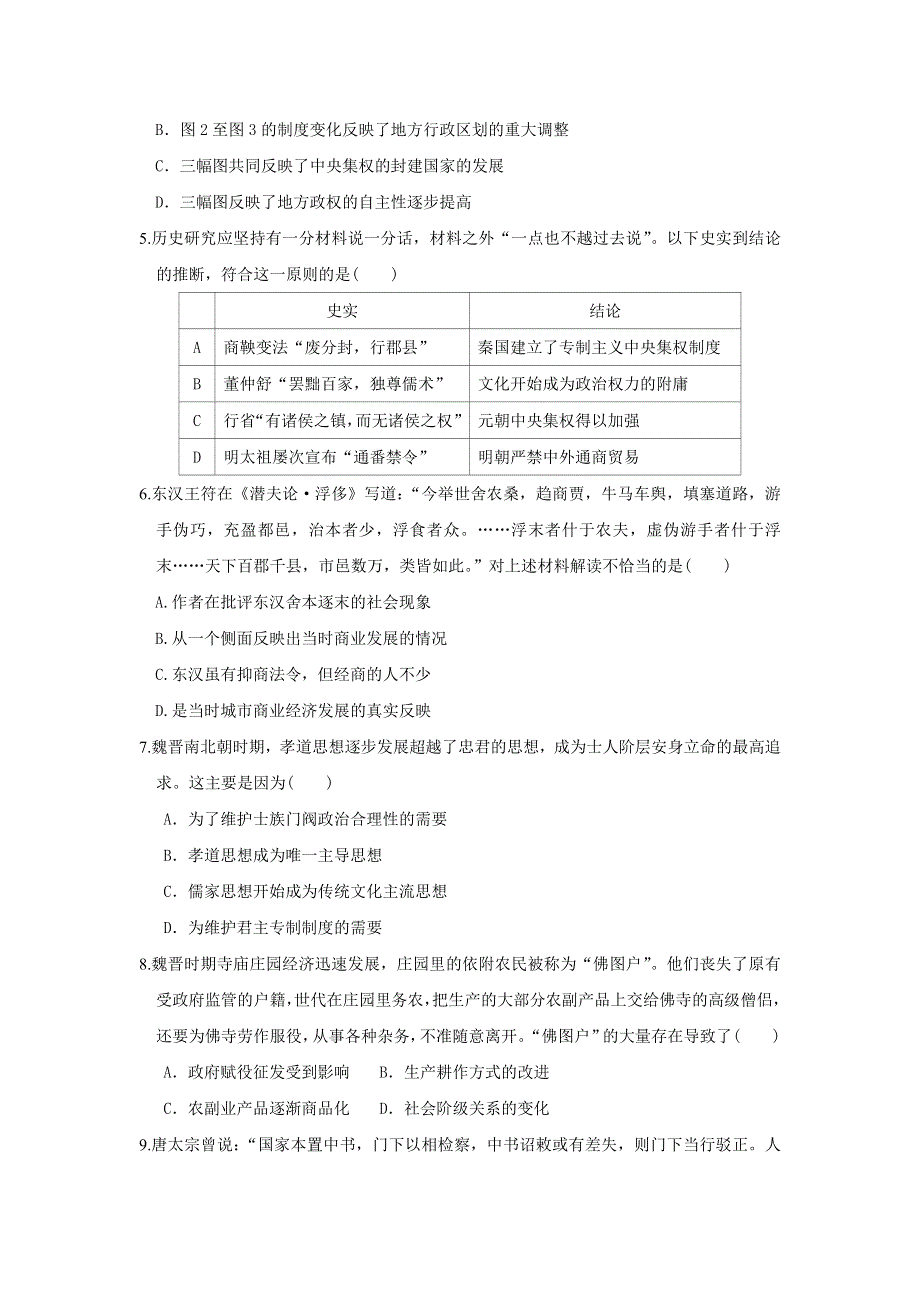 B．图 2 至图 3 的制度变化反映了地方行政区划的重大调整

C．三幅图共同反映了中央集权的封建国家的发展

D．三幅图反映了地方政权的自主性逐步提高

5.历史研究应坚持有一分材料说一分话，材料之外“一点也不越过去说”。以下史实到结论的推断，符合这一原则的是(　　)

| | 史实 | 结论 |
|---|---|---|
| A | 商鞅变法“废分封，行郡县” | 秦国建立了专制主义中央集权制度 |
| B | 董仲舒“罢黜百家，独尊儒术” | 文化开始成为政治权力的附庸 |
| C | 行省“有诸侯之镇，而无诸侯之权” | 元朝中央集权得以加强 |
| D | 明太祖屡次宣布“通番禁令” | 明朝严禁中外通商贸易 |

6.东汉王符在《潜夫论·浮侈》写道：“今举世舍农桑，趋商贾，牛马车舆，填塞道路，游手伪巧，充盈都邑，治本者少，浮食者众。……浮末者什于农夫，虚伪游手者什于浮末……天下百郡千县，市邑数万，类皆如此。”对上述材料解读不恰当的是(　　)

A.作者在批评东汉舍本逐末的社会现象

B.从一个侧面反映出当时商业发展的情况

C.东汉虽有抑商法令，但经商的人不少

D.是当时城市商业经济发展的真实反映

7.魏晋南北朝时期，孝道思想逐步发展超越了忠君的思想，成为士人阶层安身立命的最高追求。这主要是因为(　　)

A．为了维护士族门阀政治合理性的需要

B．孝道思想成为唯一主导思想

C．儒家思想开始成为传统文化主流思想

D．为维护君主专制制度的需要

8.魏晋时期寺庙庄园经济迅速发展，庄园里的依附农民被称为“佛图户”。他们丧失了原有受政府监管的户籍，世代在庄园里务农，把生产的大部分农副产品上交给佛寺的高级僧侣，还要为佛寺劳作服役，从事各种杂务，不准随意离开。“佛图户”的大量存在导致了(　　)

A．政府赋役征发受到影响　　B．生产耕作方式的改进

C．农副业产品逐渐商品化　　D．社会阶级关系的变化

9.唐太宗曾说：“国家本置中书，门下以相检察，中书诏敕或有差失，则门下当行驳正。人